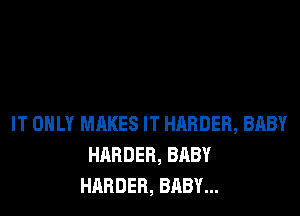 IT ONLY MAKES IT HARDER, BABY
HARDER, BABY
HARDER, BABY...